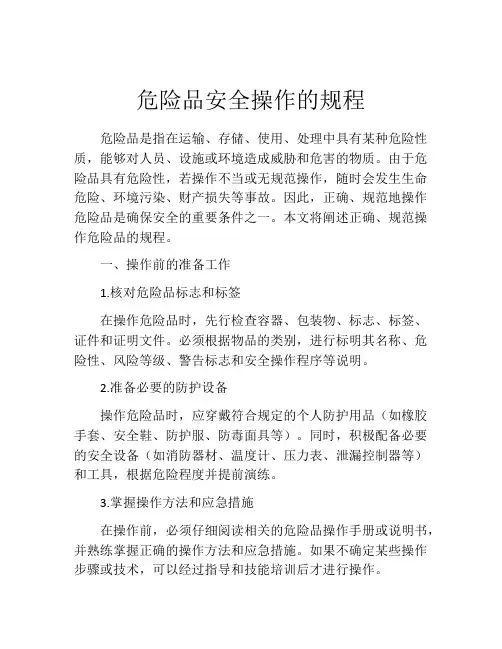 危险品安全操作的规程

危险品是指在运输、存储、使用、处理中具有某种危险性质，能够对人员、设施或环境造成威胁和危害的物质。由于危险品具有危险性，若操作不当或无规范操作，随时会发生生命危险、环境污染、财产损失等事故。因此，正确、规范地操作危险品是确保安全的重要条件之一。本文将阐述正确、规范操作危险品的规程。

一、操作前的准备工作

1.核对危险品标志和标签

在操作危险品时，先行检查容器、包装物、标志、标签、证件和证明文件。必须根据物品的类别，进行标明其名称、危险性、风险等级、警告标志和安全操作程序等说明。

2.准备必要的防护设备

操作危险品时，应穿戴符合规定的个人防护用品（如橡胶手套、安全鞋、防护服、防毒面具等）。同时，积极配备必要的安全设备（如消防器材、温度计、压力表、泄漏控制器等）和工具，根据危险程度并提前演练。

3.掌握操作方法和应急措施

在操作前，必须仔细阅读相关的危险品操作手册或说明书，并熟练掌握正确的操作方法和应急措施。如果不确定某些操作步骤或技术，可以经过指导和技能培训后才进行操作。